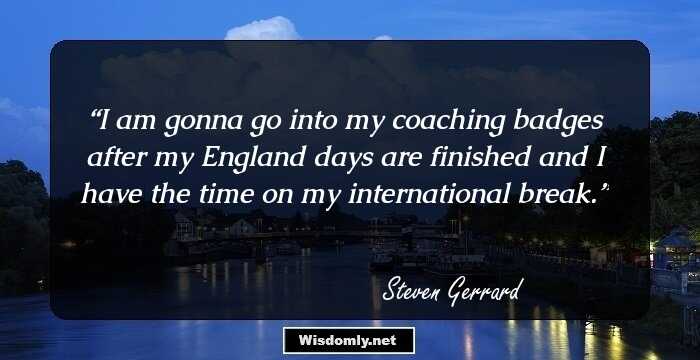 “I am gonna go into my coaching badges after my England days are finished and I have the time on my international break.”

Steven Gerrard

Wisdomly.net